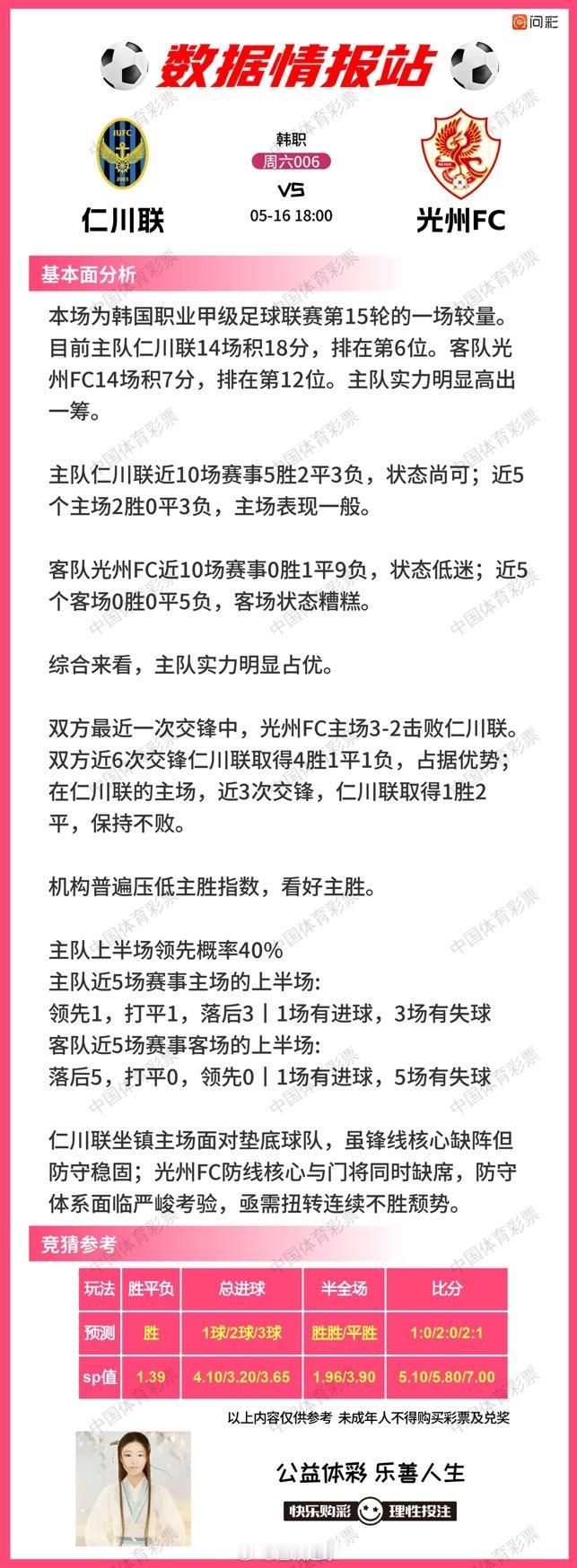 问彩

数据情报站

韩职
周六006
VS
05-16 18:00

仁川联

光州FC

基本面分析

本场为韩国职业甲级足球联赛第15轮的一场较量。目前主队仁川联14场积18分，排在第6位。客队光州FC14场积7分，排在第12位。主队实力明显高出一筹。

主队仁川联近10场赛事5胜2平3负，状态尚可；近5个主场2胜0平3负，主场表现一般。

客队光州FC近10场赛事0胜1平9负，状态低迷；近5个客场0胜0平5负，客场状态糟糕。

综合来看，主队实力明显占优。

双方最近一次交锋中，光州FC主场3-2击败仁川联。双方近6次交锋仁川联取得4胜1平1负，占据优势；在仁川联的主场，近3次交锋，仁川联取得1胜2平，保持不败。

机构普遍压低主胜指数，看好主胜。

主队上半场领先概率40%
主队近5场赛事主场的上半场:
领先1，打平1，落后3丨1场有进球，3场有失球
客队近5场赛事客场的上半场:
落后5，打平0，领先0丨1场有进球，5场有失球

仁川联坐镇主场面对垫底球队，虽锋线核心缺阵但防守稳固；光州FC防线核心与门将同时缺席，防守体系面临严峻考验，亟需扭转连续不胜颓势。

竞猜参考

| 玩法 | 胜平负 | 总进球 | 半全场 | 比分 |
|---|---|---|---|---|
| 预测 | 胜 | 1球/2球/3球 | 胜胜/平胜 | 1:0/2:0/2:1 |
| sp值 | 1.39 | 4.10/3.20/3.65 | 1.96/3.90 | 5.10/5.80/7.00 |

以上内容仅供参考 未成年人不得购买彩票及兑奖

公益体彩 乐善人生

快乐购彩 理性投注

中国体育彩票